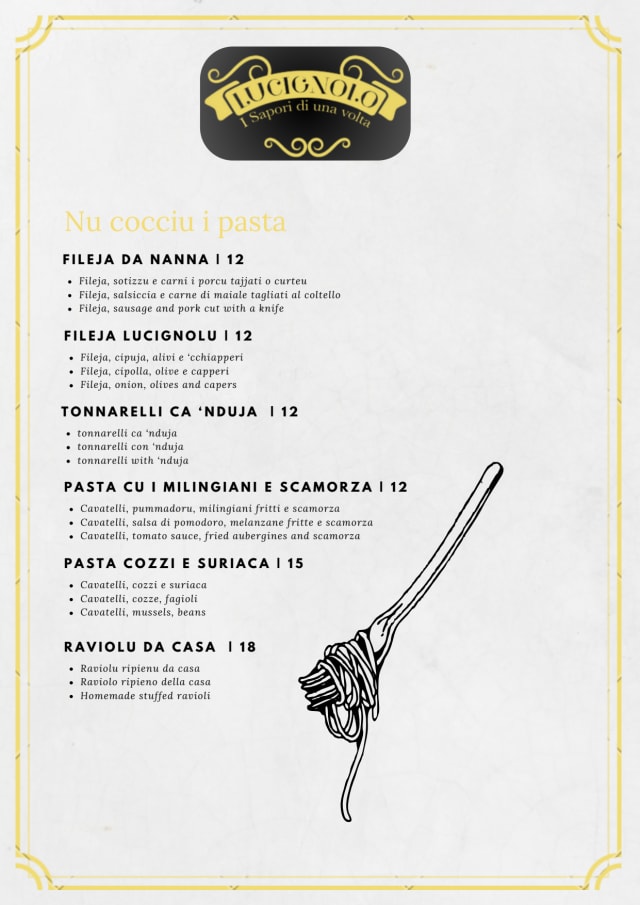 LUCIGNOLO
I Sapori di una volta

Nu cocciu i pasta

FILEJA DA NANNA | 12

- Fileja, sotizzu e carni i porcu tajjati o curteu
- Fileja, salsiccia e carne di maiale tagliati al coltello
- Fileja, sausage and pork cut with a knife

FILEJA LUCIGNOLU | 12

- Fileja, cipuja, alivi e 'cchiapperi
- Fileja, cipolla, olive e capperi
- Fileja, onion, olives and capers

TONNARELLI CA 'NDUJA | 12

- tonnarelli ca 'nduja
- tonnarelli con 'nduja
- tonnarelli with 'nduja

PASTA CU I MILINGIANI E SCAMORZA | 12

- Cavatelli, pummadoru, milingiani fritti e scamorza
- Cavatelli, salsa di pomodoro, melanzane fritte e scamorza
- Cavatelli, tomato sauce, fried aubergines and scamorza

PASTA COZZI E SURIACA | 15

- Cavatelli, cozzi e suriaca
- Cavatelli, cozze, fagioli
- Cavatelli, mussels, beans

RAVIOLU DA CASA | 18

- Raviolu ripienu da casa
- Raviolo ripieno della casa
- Homemade stuffed ravioli